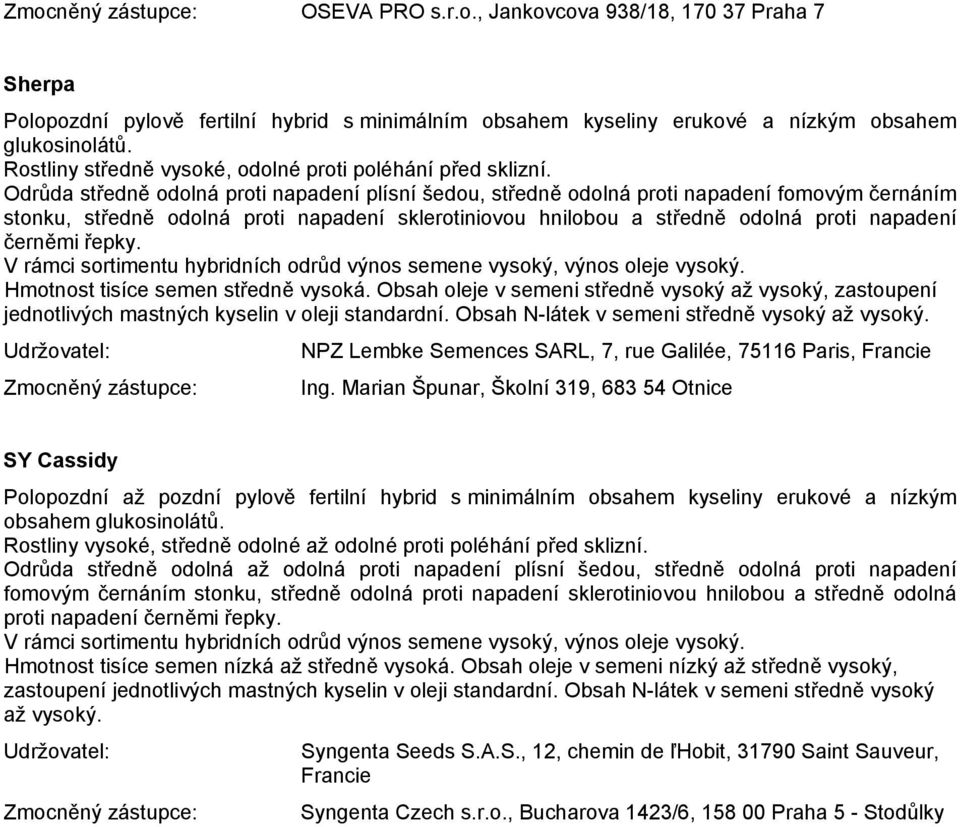 Zmocněný zástupce: OSEVA PRO s.r.o., Jankovcova 938/18, 170 37 Praha 7

Sherpa

Polopozdní pylově fertilní hybrid s minimálním obsahem kyseliny erukové a nízkým obsahem glukosinolátů.
Rostliny středně vysoké, odolné proti poléhání před sklizní.
Odrůda středně odolná proti napadení plísní šedou, středně odolná proti napadení fomovým černáním stonku, středně odolná proti napadení sklerotiniovou hnilobou a středně odolná proti napadení černěmi řepky.
V rámci sortimentu hybridních odrůd výnos semene vysoký, výnos oleje vysoký.
Hmotnost tisíce semen středně vysoká. Obsah oleje v semeni středně vysoký až vysoký, zastoupení jednotlivých mastných kyselin v oleji standardní. Obsah N-látek v semeni středně vysoký až vysoký.

Udržovatel: NPZ Lembke Semences SARL, 7, rue Galilée, 75116 Paris, Francie

Zmocněný zástupce: Ing. Marian Špunar, Školní 319, 683 54 Otnice

SY Cassidy

Polopozdní až pozdní pylově fertilní hybrid s minimálním obsahem kyseliny erukové a nízkým obsahem glukosinolátů.
Rostliny vysoké, středně odolné až odolné proti poléhání před sklizní.
Odrůda středně odolná až odolná proti napadení plísní šedou, středně odolná proti napadení fomovým černáním stonku, středně odolná proti napadení sklerotiniovou hnilobou a středně odolná proti napadení černěmi řepky.
V rámci sortimentu hybridních odrůd výnos semene vysoký, výnos oleje vysoký.
Hmotnost tisíce semen nízká až středně vysoká. Obsah oleje v semeni nízký až středně vysoký, zastoupení jednotlivých mastných kyselin v oleji standardní. Obsah N-látek v semeni středně vysoký až vysoký.

Udržovatel: Syngenta Seeds S.A.S., 12, chemin de ľHobit, 31790 Saint Sauveur, Francie

Zmocněný zástupce: Syngenta Czech s.r.o., Bucharova 1423/6, 158 00 Praha 5 - Stodůlky